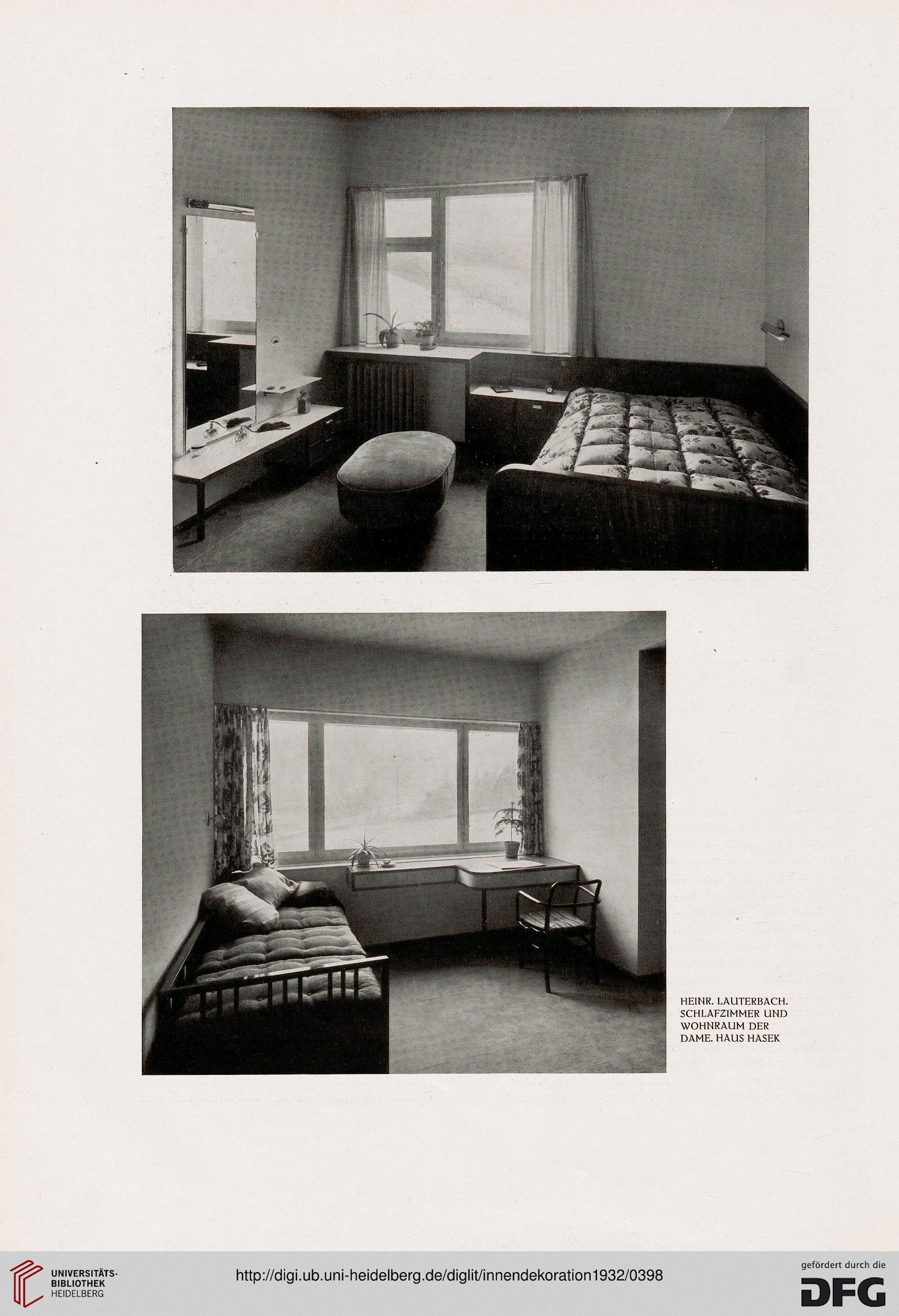 HEINR. LAUTERBACH. SCHLAFZIMMER UND WOHNRAUM DER DAME. HAUS HASEK

UNIVERSITÄTS-BIBLIOTHEK HEIDELBERG

http://digi.ub.uni-heidelberg.de/diglit/innendekoration1932/0398

gefördert durch die DFG